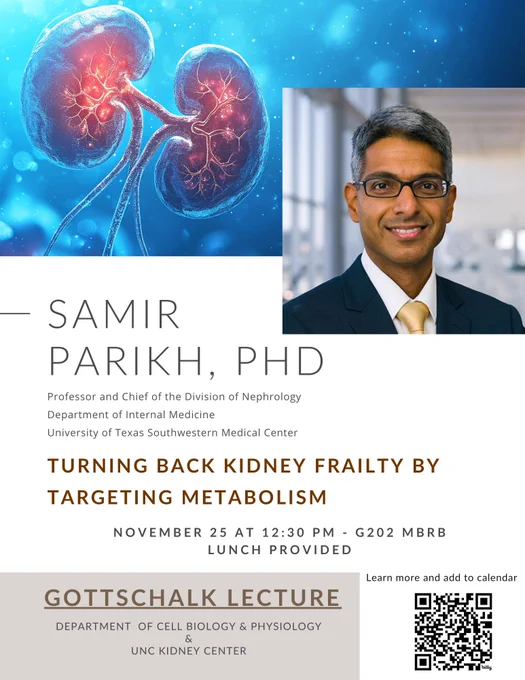 SAMIR PARIKH, PHD

Professor and Chief of the Division of Nephrology
Department of Internal Medicine
University of Texas Southwestern Medical Center

TURNING BACK KIDNEY FRAILTY BY TARGETING METABOLISM

NOVEMBER 25 AT 12:30 PM - G202 MBRB
LUNCH PROVIDED

GOTTSCHALK LECTURE

DEPARTMENT OF CELL BIOLOGY & PHYSIOLOGY
&
UNC KIDNEY CENTER

Learn more and add to calendar